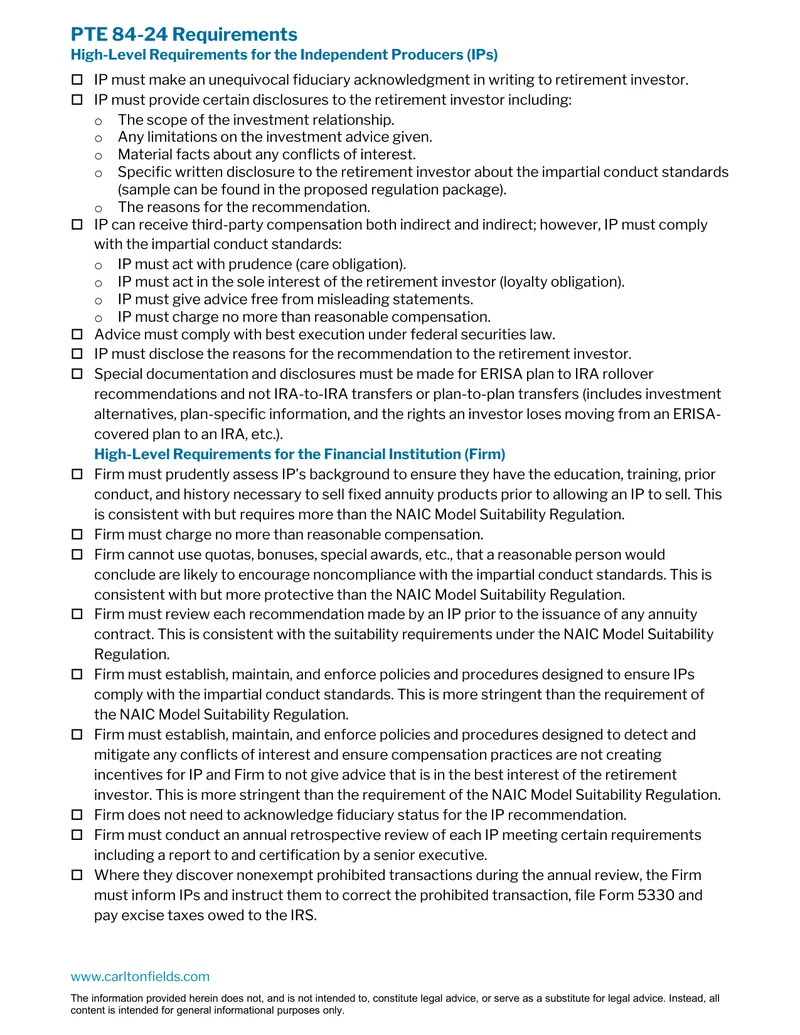 PTE 84-24 Requirements
High-Level Requirements for the Independent Producers (IPs)

☐ IP must make an unequivocal fiduciary acknowledgment in writing to retirement investor.
☐ IP must provide certain disclosures to the retirement investor including:
o The scope of the investment relationship.
o Any limitations on the investment advice given.
o Material facts about any conflicts of interest.
o Specific written disclosure to the retirement investor about the impartial conduct standards (sample can be found in the proposed regulation package).
o The reasons for the recommendation.
☐ IP can receive third-party compensation both indirect and indirect; however, IP must comply with the impartial conduct standards:
o IP must act with prudence (care obligation).
o IP must act in the sole interest of the retirement investor (loyalty obligation).
o IP must give advice free from misleading statements.
o IP must charge no more than reasonable compensation.
☐ Advice must comply with best execution under federal securities law.
☐ IP must disclose the reasons for the recommendation to the retirement investor.
☐ Special documentation and disclosures must be made for ERISA plan to IRA rollover recommendations and not IRA-to-IRA transfers or plan-to-plan transfers (includes investment alternatives, plan-specific information, and the rights an investor loses moving from an ERISA-covered plan to an IRA, etc.).

High-Level Requirements for the Financial Institution (Firm)

☐ Firm must prudently assess IP's background to ensure they have the education, training, prior conduct, and history necessary to sell fixed annuity products prior to allowing an IP to sell. This is consistent with but requires more than the NAIC Model Suitability Regulation.
☐ Firm must charge no more than reasonable compensation.
☐ Firm cannot use quotas, bonuses, special awards, etc., that a reasonable person would conclude are likely to encourage noncompliance with the impartial conduct standards. This is consistent with but more protective than the NAIC Model Suitability Regulation.
☐ Firm must review each recommendation made by an IP prior to the issuance of any annuity contract. This is consistent with the suitability requirements under the NAIC Model Suitability Regulation.
☐ Firm must establish, maintain, and enforce policies and procedures designed to ensure IPs comply with the impartial conduct standards. This is more stringent than the requirement of the NAIC Model Suitability Regulation.
☐ Firm must establish, maintain, and enforce policies and procedures designed to detect and mitigate any conflicts of interest and ensure compensation practices are not creating incentives for IP and Firm to not give advice that is in the best interest of the retirement investor. This is more stringent than the requirement of the NAIC Model Suitability Regulation.
☐ Firm does not need to acknowledge fiduciary status for the IP recommendation.
☐ Firm must conduct an annual retrospective review of each IP meeting certain requirements including a report to and certification by a senior executive.
☐ Where they discover nonexempt prohibited transactions during the annual review, the Firm must inform IPs and instruct them to correct the prohibited transaction, file Form 5330 and pay excise taxes owed to the IRS.

www.carltonfields.com

The information provided herein does not, and is not intended to, constitute legal advice, or serve as a substitute for legal advice. Instead, all content is intended for general informational purposes only.